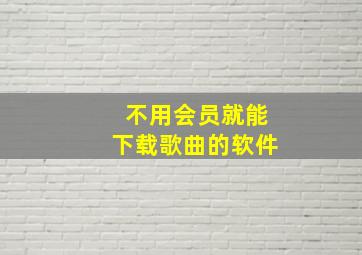 不用会员就能
下载歌曲的软件